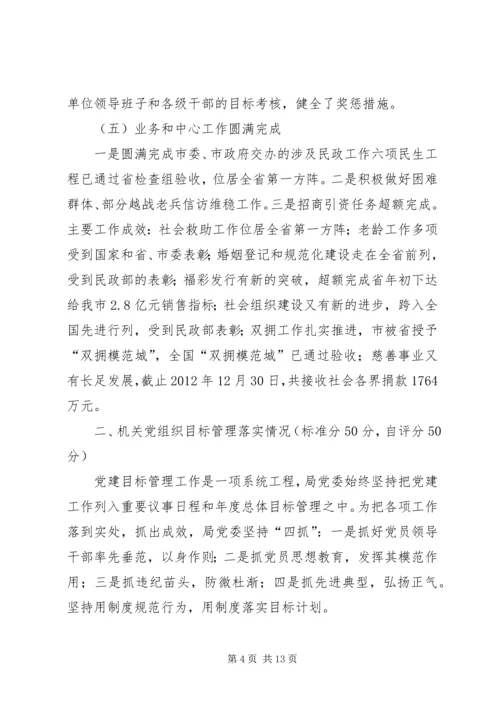 单位领导班子和各级干部的目标考核，健全了奖惩措施。

（五）业务和中心工作圆满完成

一是圆满完成市委、市政府交办的涉及民政工作六项民生工程已通过省检查组验收，位居全省第一方阵。二是积极做好困难群体、部分越战老兵信访维稳工作。三是招商引资任务超额完成。主要工作成效：社会救助工作位居全省第一方阵；老龄工作多项受到国家和省、市委表彰；婚姻登记和规范化建设走在全省前列，受到民政部的表彰；福彩发行有新的突破，超额完成省年初下达给我市2.8亿元销售指标；社会组织建设又有新的进步，跨入全国先进行列，受到民政部表彰；双拥工作扎实推进，市被省授予“双拥模范城”，全国“双拥模范城”已通过验收；慈善事业又有长足发展，截止2012年12月30日，共接收社会各界捐款1764万元。

二、机关党组织目标管理落实情况（标准分50分，自评分50分）

党建目标管理工作是一项系统工程，局党委始终坚持把党建工作列入重要议事日程和年度总体目标管理之中。为把各项工作落到实处，抓出成效，局党委坚持“四抓”：一是抓好党员领导干部率先垂范，以身作则；二是抓党员思想教育，发挥其模范作用；三是抓违纪苗头，防微杜渐；四是抓先进典型，弘扬正气。坚持用制度规范行为，用制度落实目标计划。

第4页 共13页